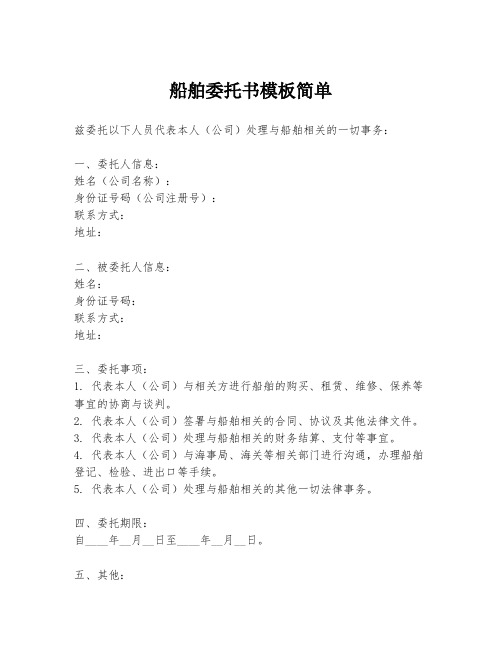 船舶委托书模板简单

兹委托以下人员代表本人（公司）处理与船舶相关的一切事务：

一、委托人信息：
姓名（公司名称）：
身份证号码（公司注册号）：
联系方式：
地址：

二、被委托人信息：
姓名：
身份证号码：
联系方式：
地址：

三、委托事项：
1. 代表本人（公司）与相关方进行船舶的购买、租赁、维修、保养等事宜的协商与谈判。
2. 代表本人（公司）签署与船舶相关的合同、协议及其他法律文件。
3. 代表本人（公司）处理与船舶相关的财务结算、支付等事宜。
4. 代表本人（公司）与海事局、海关等相关部门进行沟通，办理船舶登记、检验、进出口等手续。
5. 代表本人（公司）处理与船舶相关的其他一切法律事务。

四、委托期限：
自____年__月__日至____年__月__日。

五、其他：